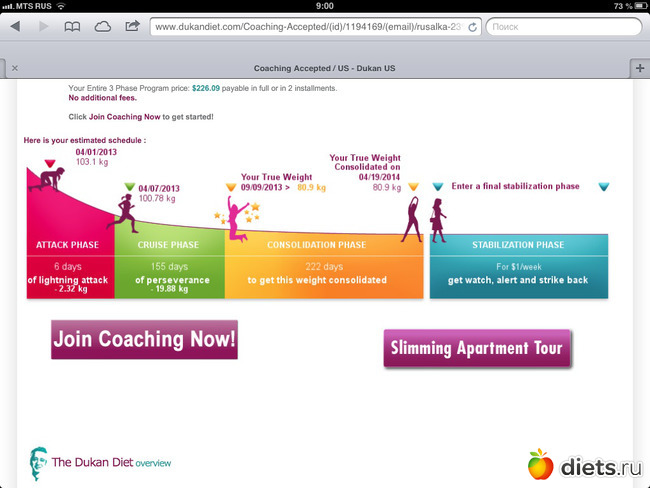 MTS RUS 9:00 73 %

www.dukandiet.com/Coaching-Accepted/(id)/1194169/(email)/rusalka-23

Поиск

Coaching Accepted / US - Dukan US

Your Entire 3 Phase Program price: $226.09 payable in full or in 2 installments.
No additional fees.

Click Join Coaching Now to get started!

Here is your estimated schedule :

04/01/2013
103.1 kg

04/07/2013
100.78 kg

Your True Weight
09/09/2013 > 80.9 kg

Your True Weight
Consolidated on
04/19/2014
80.9 kg

Enter a final stabilization phase

ATTACK PHASE
6 days
of lightning attack
- 2.32 kg

CRUISE PHASE
155 days
of perseverance
- 19.88 kg

CONSOLIDATION PHASE
222 days
to get this weight consolidated

STABILIZATION PHASE
For $1/week
get watch, alert and strike back

Join Coaching Now!

Slimming Apartment Tour

The Dukan Diet overview

diets.ru